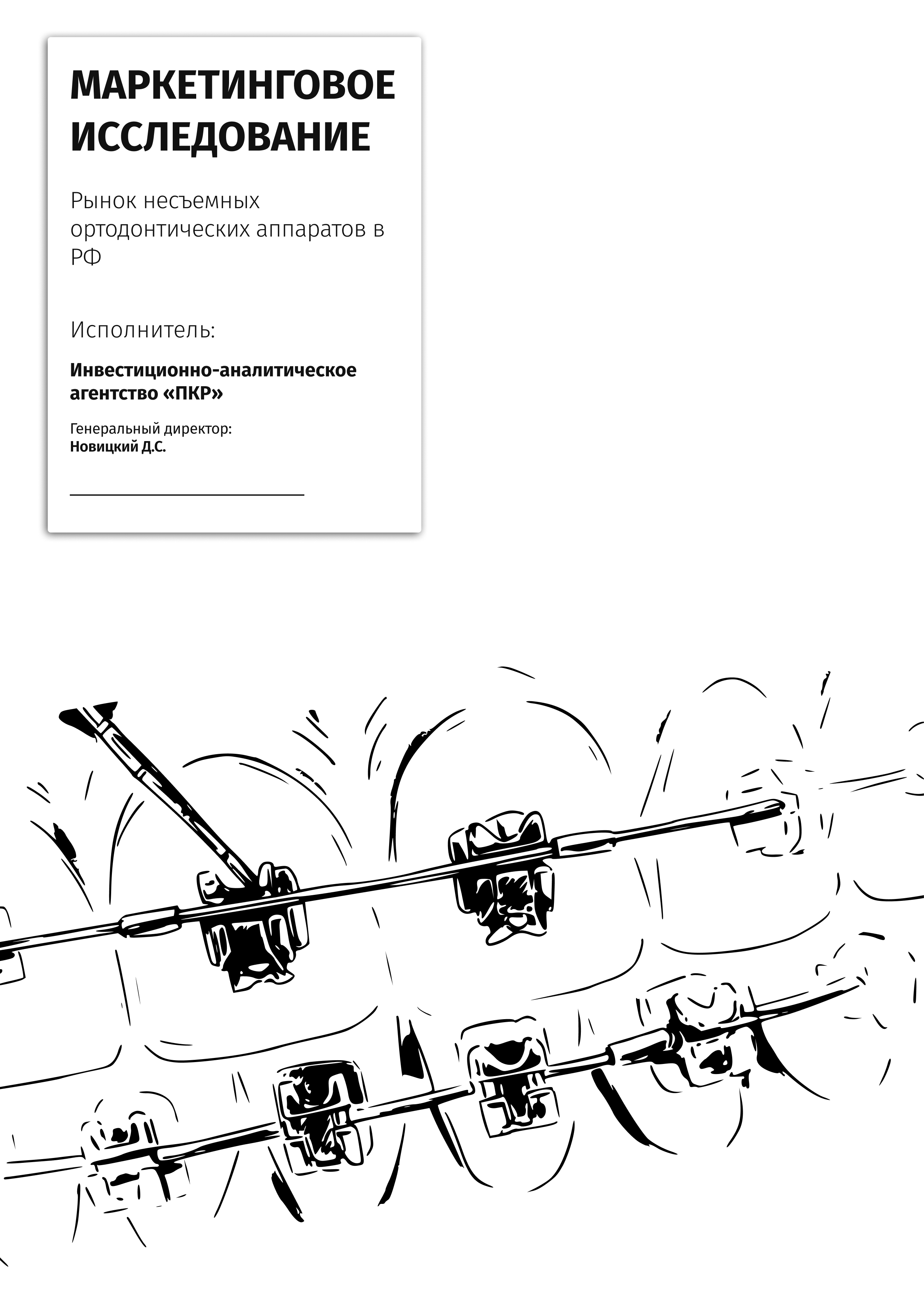 МАРКЕТИНГОВОЕ ИССЛЕДОВАНИЕ

Рынок несъемных ортодонтических аппаратов в РФ

Исполнитель:

Инвестиционно-аналитическое агентство «ПКР»

Генеральный директор:
Новицкий Д.С.